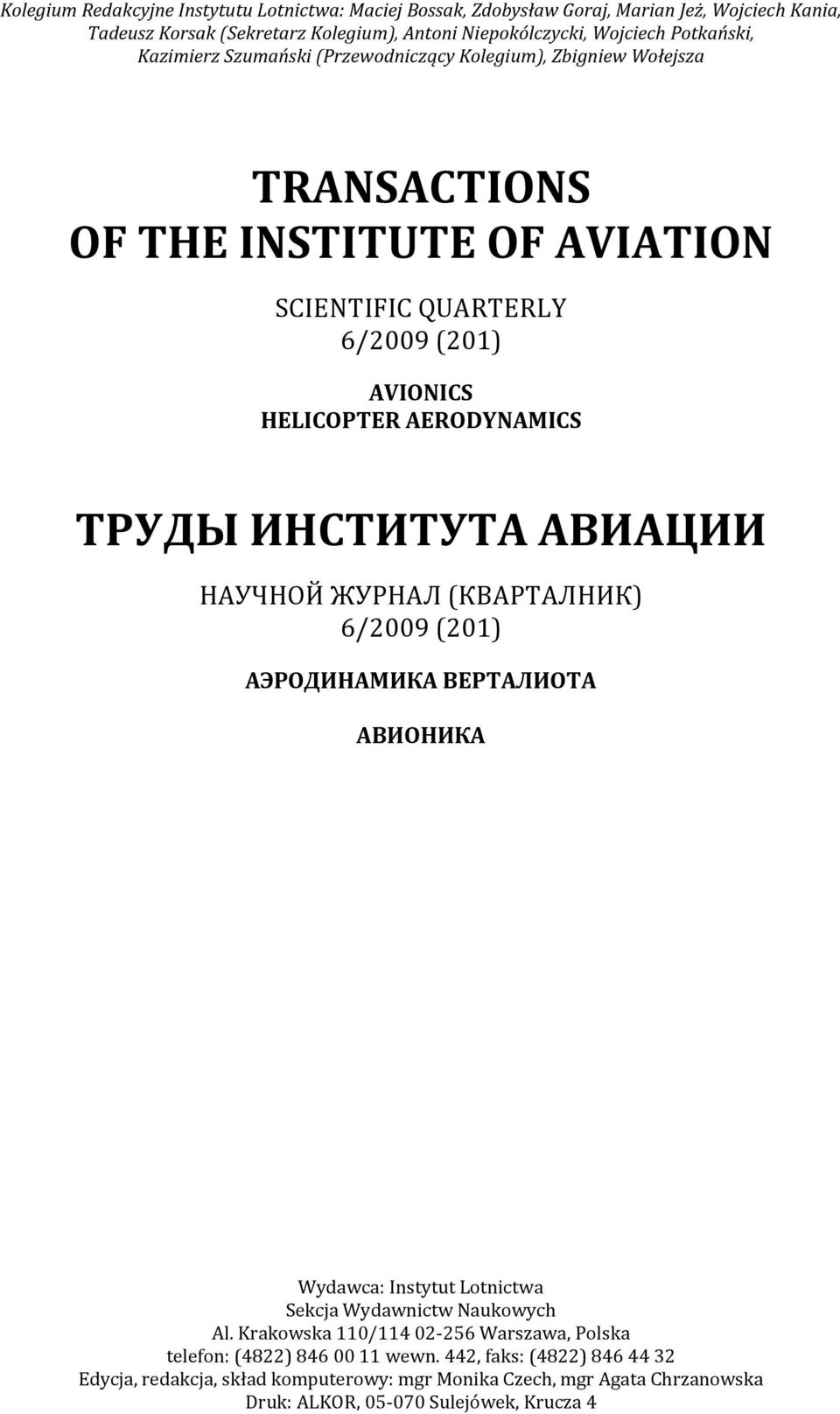 Kolegium Redakcyjne Instytutu Lotnictwa: Maciej Bossak, Zdobysław Goraj, Marian Jeż, Wojciech Kania, Tadeusz Korsak (Sekretarz Kolegium), Antoni Niepokólczycki, Wojciech Potkański, Kazimierz Szumański (Przewodniczący Kolegium), Zbigniew Wołejsza

TRANSACTIONS
OF THE INSTITUTE OF AVIATION

SCIENTIFIC QUARTERLY
6/2009 (201)

AVIONICS
HELICOPTER AERODYNAMICS

ТРУДЫ ИНСТИТУТА АВИАЦИИ

НАУЧНОЙ ЖУРНАЛ (КВАРТАЛНИК)
6/2009 (201)

АЭРОДИНАМИКА ВЕРТАЛИОТА

АВИОНИКА

Wydawca: Instytut Lotnictwa
Sekcja Wydawnictw Naukowych
Al. Krakowska 110/114 02-256 Warszawa, Polska
telefon: (4822) 846 00 11 wewn. 442, faks: (4822) 846 44 32
Edycja, redakcja, skład komputerowy: mgr Monika Czech, mgr Agata Chrzanowska
Druk: ALKOR, 05-070 Sulejówek, Krucza 4